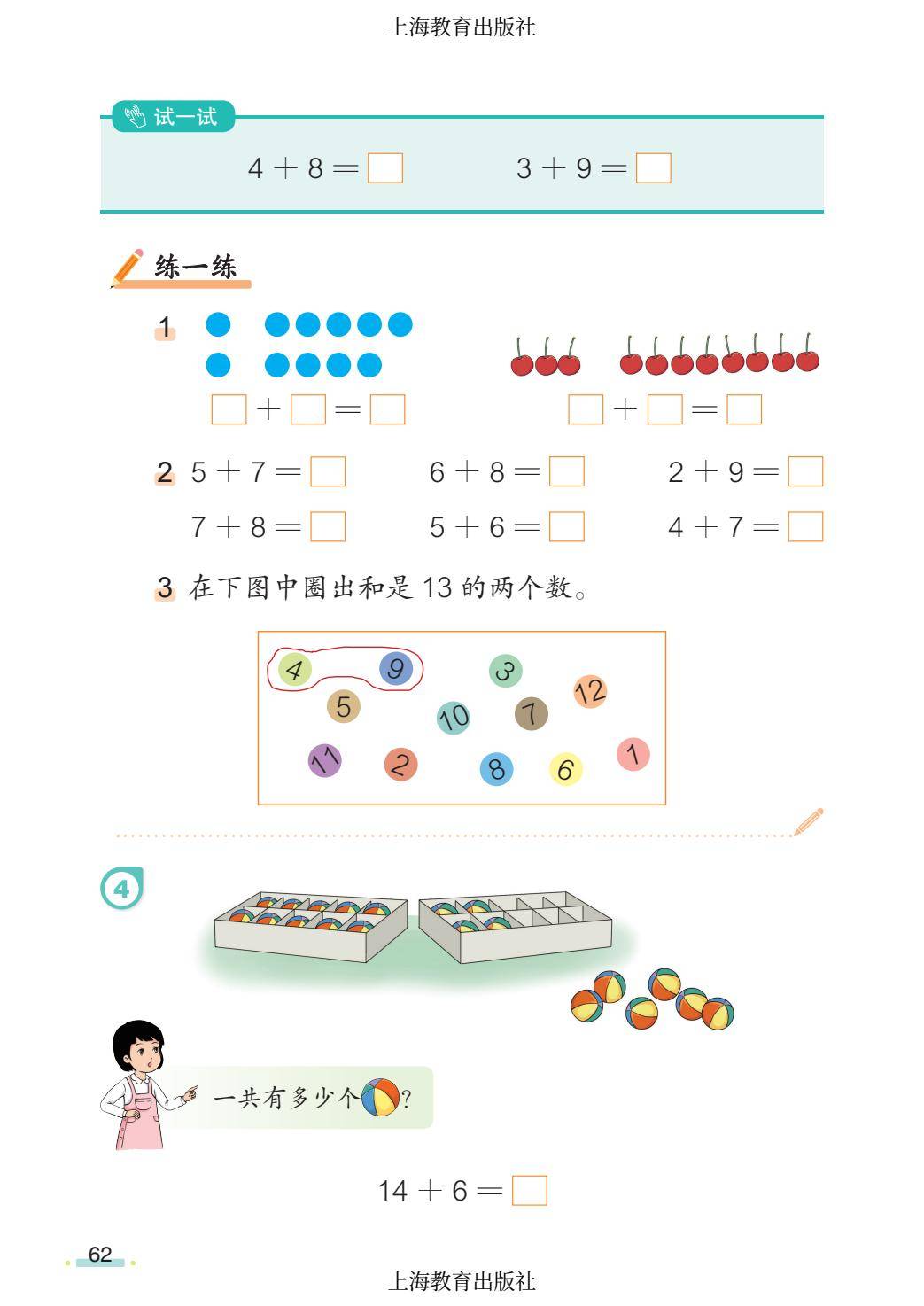 上海教育出版社

试一试

$4+8=\square$ $3+9=\square$

练一练

1

$\square+\square=\square$ $\square+\square=\square$

2 $5+7=\square$ $6+8=\square$ $2+9=\square$

$7+8=\square$ $5+6=\square$ $4+7=\square$

3 在下图中圈出和是 13 的两个数。

4 9 3 12 5 10 7 11 2 8 6 1

4

一共有多少个?

$14+6=\square$

62

上海教育出版社